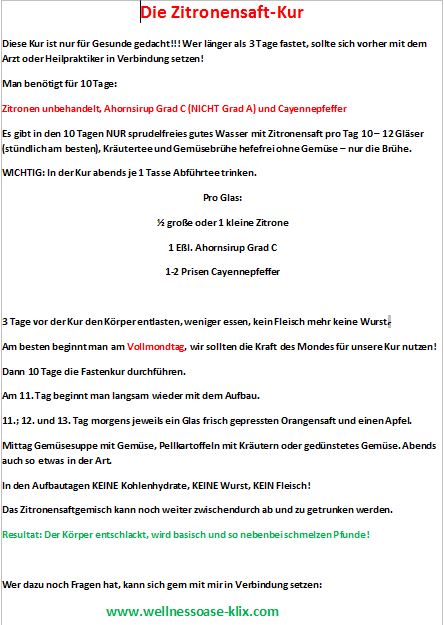 Die Zitronensaft-Kur

Diese Kur ist nur für Gesunde gedacht!!! Wer länger als 3 Tage fastet, sollte sich vorher mit dem Arzt oder Heilpraktiker in Verbindung setzen!

Man benötigt für 10 Tage:

Zitronen unbehandelt, Ahornsirup Grad C (NICHT Grad A) und Cayennepfeffer

Es gibt in den 10 Tagen NUR sprudelfreies gutes Wasser mit Zitronensaft pro Tag 10 – 12 Gläser (stündlich am besten), Kräutertee und Gemüsebrühe hefefrei ohne Gemüse – nur die Brühe.

WICHTIG: In der Kur abends je 1 Tasse Abführtee trinken.

Pro Glas:

½ große oder 1 kleine Zitrone

1 Eßl. Ahornsirup Grad C

1-2 Prisen Cayennepfeffer

3 Tage vor der Kur den Körper entlasten, weniger essen, kein Fleisch mehr keine Wurst.

Am besten beginnt man am Vollmondtag, wir sollten die Kraft des Mondes für unsere Kur nutzen!

Dann 10 Tage die Fastenkur durchführen.

Am 11. Tag beginnt man langsam wieder mit dem Aufbau.

11.; 12. und 13. Tag morgens jeweils ein Glas frisch gepressten Orangensaft und einen Apfel.

Mittag Gemüsesuppe mit Gemüse, Pellkartoffeln mit Kräutern oder gedünstetes Gemüse. Abends auch so etwas in der Art.

In den Aufbautagen KEINE Kohlenhydrate, KEINE Wurst, KEIN Fleisch!

Das Zitronensaftgemisch kann noch weiter zwischendurch ab und zu getrunken werden.

Resultat: Der Körper entschlackt, wird basisch und so nebenbei schmelzen Pfunde!

Wer dazu noch Fragen hat, kann sich gern mit mir in Verbindung setzen:

www.wellnessoase-klix.com